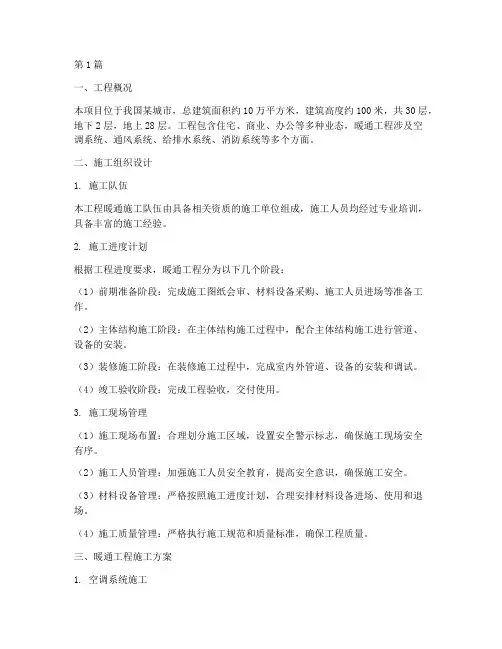 第1篇

一、工程概况

本项目位于我国某城市，总建筑面积约10万平方米，建筑高度约100米，共30层，地下2层，地上28层。工程包含住宅、商业、办公等多种业态，暖通工程涉及空调系统、通风系统、给排水系统、消防系统等多个方面。

二、施工组织设计

1. 施工队伍

本工程暖通施工队伍由具备相关资质的施工单位组成，施工人员均经过专业培训，具备丰富的施工经验。

2. 施工进度计划

根据工程进度要求，暖通工程分为以下几个阶段：

（1）前期准备阶段：完成施工图纸会审、材料设备采购、施工人员进场等准备工作。

（2）主体结构施工阶段：在主体结构施工过程中，配合主体结构施工进行管道、设备的安装。

（3）装修施工阶段：在装修施工过程中，完成室内外管道、设备的安装和调试。

（4）竣工验收阶段：完成工程验收，交付使用。

3. 施工现场管理

（1）施工现场布置：合理划分施工区域，设置安全警示标志，确保施工现场安全有序。

（2）施工人员管理：加强施工人员安全教育，提高安全意识，确保施工安全。

（3）材料设备管理：严格按照施工进度计划，合理安排材料设备进场、使用和退场。

（4）施工质量管理：严格执行施工规范和质量标准，确保工程质量。

三、暖通工程施工方案

1. 空调系统施工